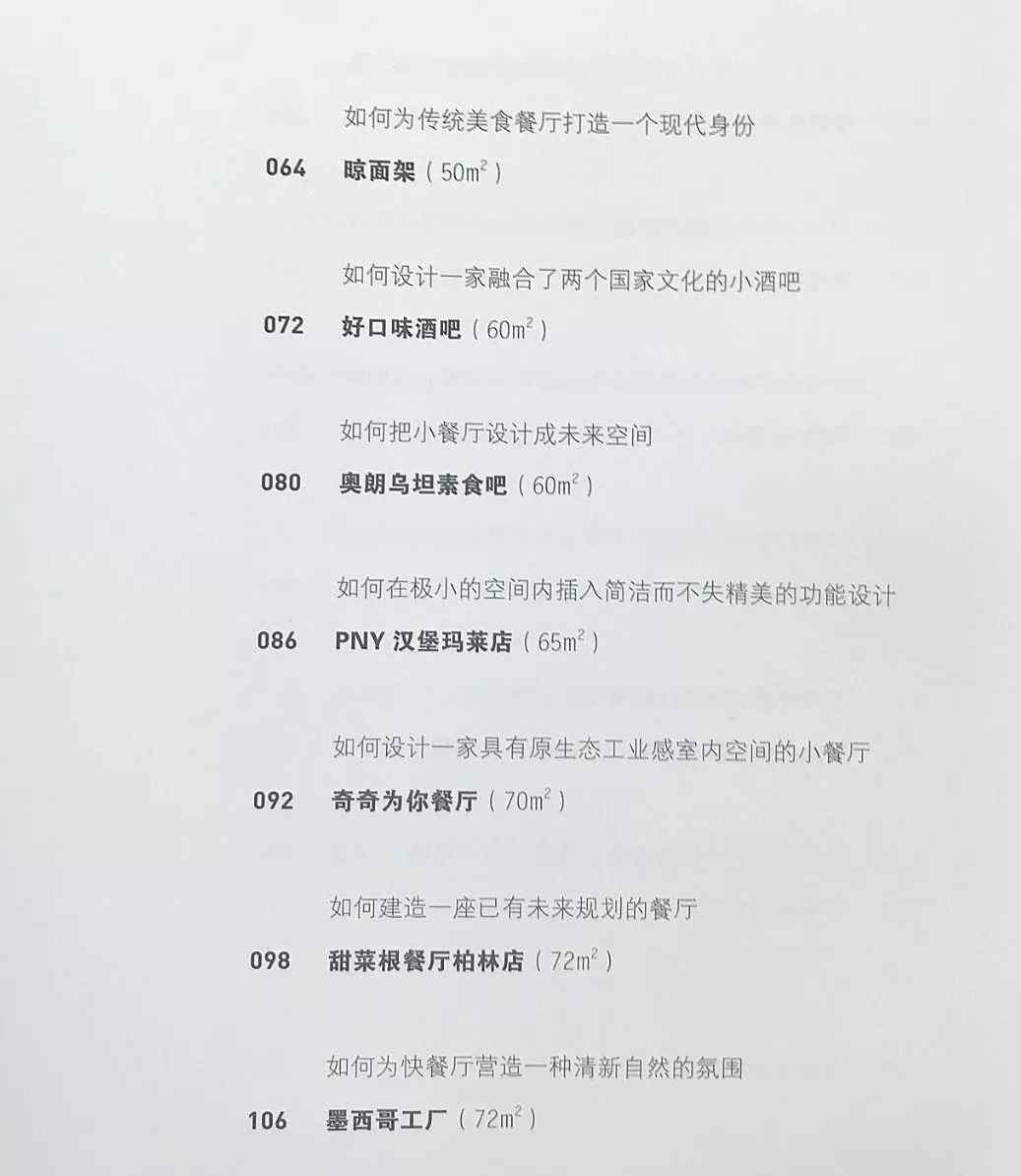 如何为传统美食餐厅打造一个现代身份

064　晾面架（$50m^2$）

如何设计一家融合了两个国家文化的小酒吧

072　好口味酒吧（$60m^2$）

如何把小餐厅设计成未来空间

080　奥朗乌坦素食吧（$60m^2$）

如何在极小的空间内插入简洁而不失精美的功能设计

086　PNY 汉堡玛莱店（$65m^2$）

如何设计一家具有原生态工业感室内空间的小餐厅

092　奇奇为你餐厅（$70m^2$）

如何建造一座已有未来规划的餐厅

098　甜菜根餐厅柏林店（$72m^2$）

如何为快餐厅营造一种清新自然的氛围

106　墨西哥工厂（$72m^2$）